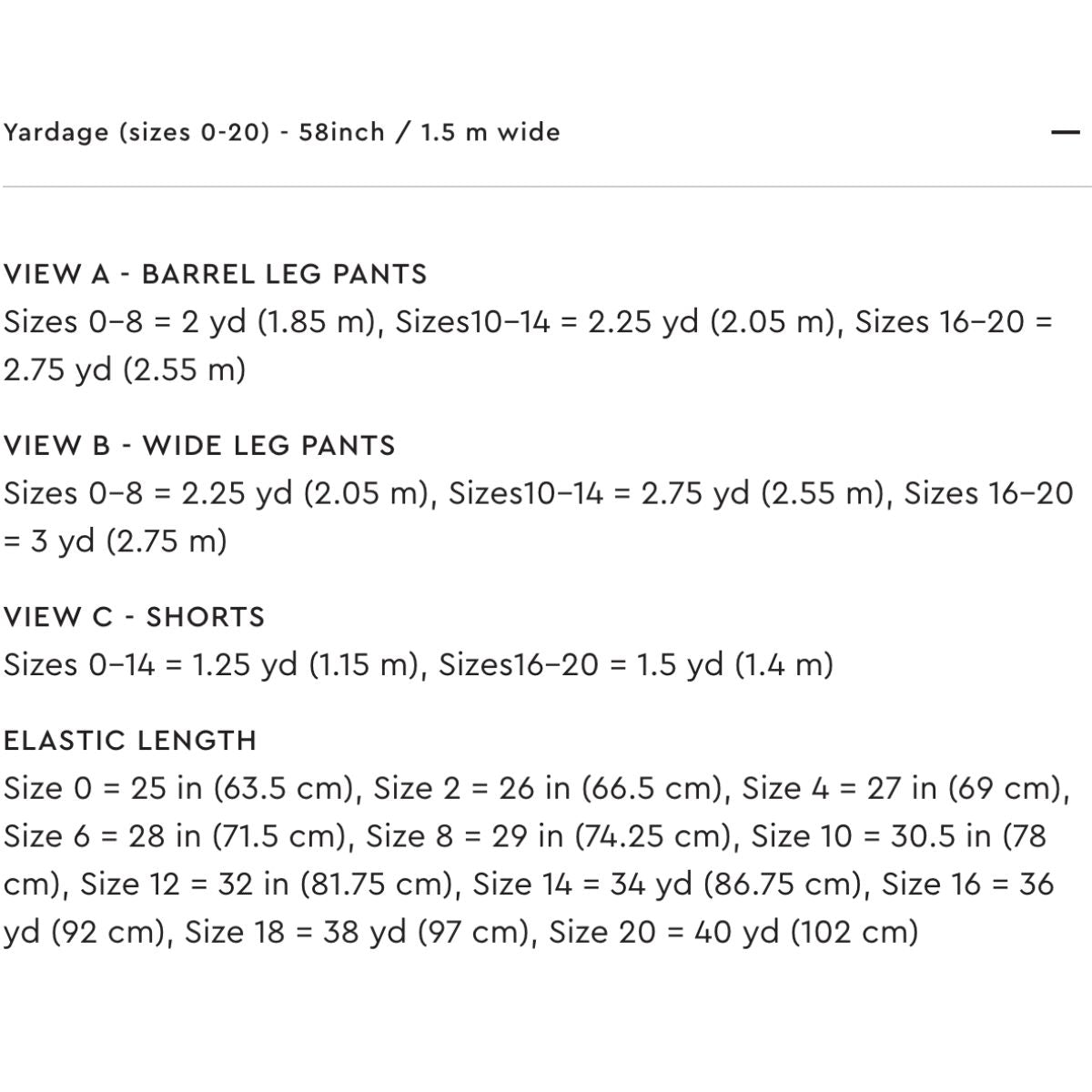 Yardage (sizes 0-20) - 58inch / 1.5 m wide

—

VIEW A - BARREL LEG PANTS
Sizes 0–8 = 2 yd (1.85 m), Sizes10–14 = 2.25 yd (2.05 m), Sizes 16–20 = 2.75 yd (2.55 m)

VIEW B - WIDE LEG PANTS
Sizes 0–8 = 2.25 yd (2.05 m), Sizes10–14 = 2.75 yd (2.55 m), Sizes 16–20 = 3 yd (2.75 m)

VIEW C - SHORTS
Sizes 0–14 = 1.25 yd (1.15 m), Sizes16–20 = 1.5 yd (1.4 m)

ELASTIC LENGTH
Size 0 = 25 in (63.5 cm), Size 2 = 26 in (66.5 cm), Size 4 = 27 in (69 cm), Size 6 = 28 in (71.5 cm), Size 8 = 29 in (74.25 cm), Size 10 = 30.5 in (78 cm), Size 12 = 32 in (81.75 cm), Size 14 = 34 yd (86.75 cm), Size 16 = 36 yd (92 cm), Size 18 = 38 yd (97 cm), Size 20 = 40 yd (102 cm)